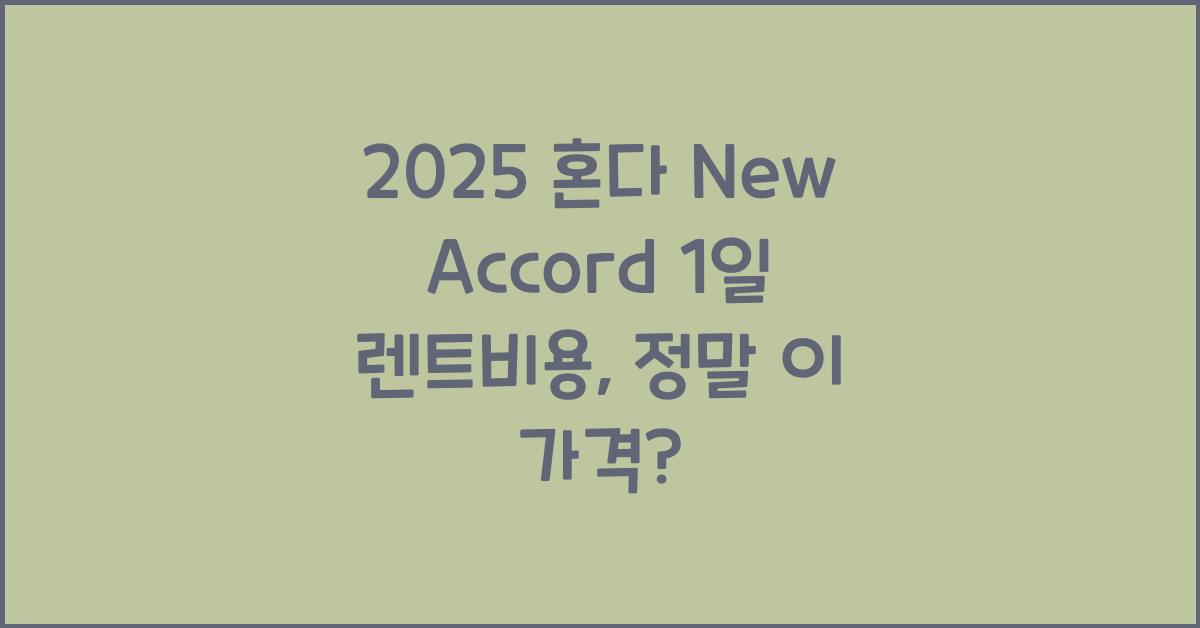 2025 혼다 New Accord 1일 렌트비용, 정말 이 가격?